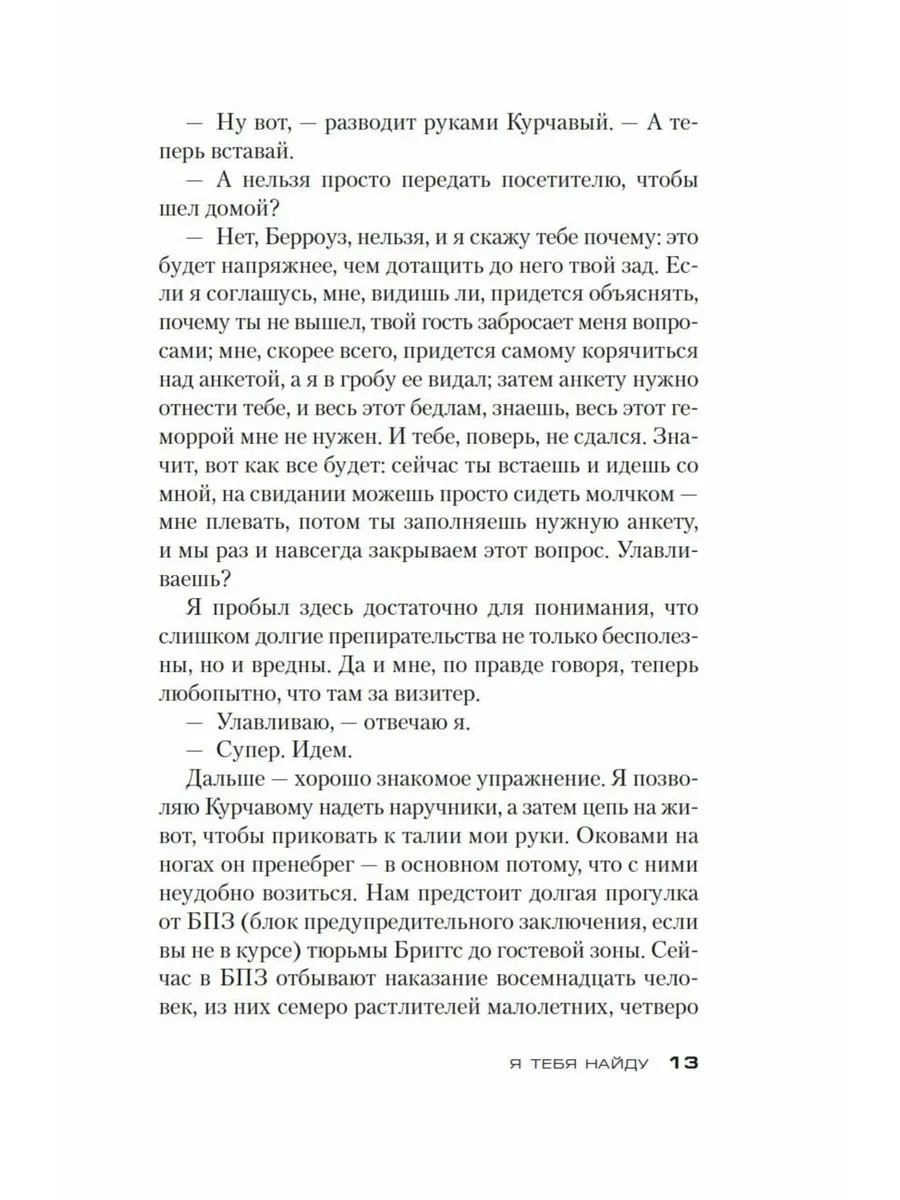 — Ну вот, — разводит руками Курчавый. — А теперь вставай.

— А нельзя просто передать посетителю, чтобы шел домой?

— Нет, Берроуз, нельзя, и я скажу тебе почему: это будет напряжнее, чем дотащить до него твой зад. Если я соглашусь, мне, видишь ли, придется объяснять, почему ты не вышел, твой гость забросает меня вопросами; мне, скорее всего, придется самому корячиться над анкетой, а я в гробу ее видал; затем анкету нужно отнести тебе, и весь этот бедлам, знаешь, весь этот геморрой мне не нужен. И тебе, поверь, не сдался. Значит, вот как все будет: сейчас ты встаешь и идешь со мной, на свидании можешь просто сидеть молчком — мне плевать, потом ты заполняешь нужную анкету, и мы раз и навсегда закрываем этот вопрос. Улавливаешь?

Я пробыл здесь достаточно для понимания, что слишком долгие препирательства не только бесполезны, но и вредны. Да и мне, по правде говоря, теперь любопытно, что там за визитер.

— Улавливаю, — отвечаю я.

— Супер. Идем.

Дальше — хорошо знакомое упражнение. Я позволяю Курчавому надеть наручники, а затем цепь на живот, чтобы приковать к талии мои руки. Оковами на ногах он пренебрег — в основном потому, что с ними неудобно возиться. Нам предстоит долгая прогулка от БПЗ (блок предупредительного заключения, если вы не в курсе) тюрьмы Бриггс до гостевой зоны. Сейчас в БПЗ отбывают наказание восемнадцать человек, из них семеро растлителей малолетних, четверо

Я ТЕБЯ НАЙДУ 13